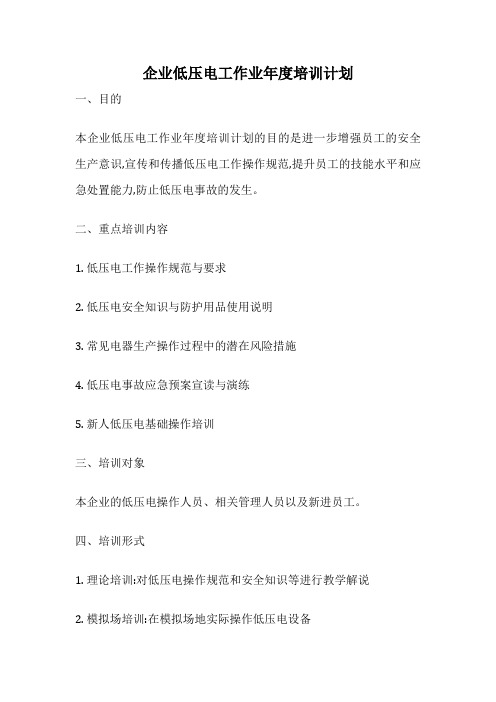 企业低压电工作业年度培训计划

一、目的

本企业低压电工作业年度培训计划的目的是进一步增强员工的安全生产意识,宣传和传播低压电工作操作规范,提升员工的技能水平和应急处置能力,防止低压电事故的发生。

二、重点培训内容

1. 低压电工作操作规范与要求

2. 低压电安全知识与防护用品使用说明

3. 常见电器生产操作过程中的潜在风险措施

4. 低压电事故应急预案宣读与演练

5. 新人低压电基础操作培训

三、培训对象

本企业的低压电操作人员、相关管理人员以及新进员工。

四、培训形式

1. 理论培训:对低压电操作规范和安全知识等进行教学解说

2. 模拟场培训:在模拟场地实际操作低压电设备